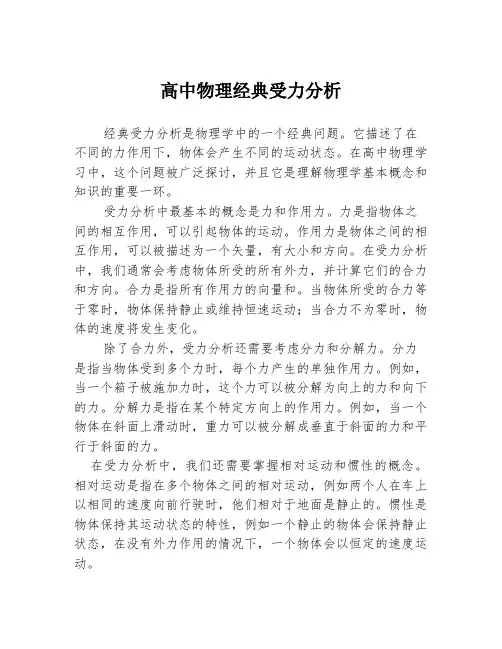 高中物理经典受力分析

经典受力分析是物理学中的一个经典问题。它描述了在不同的力作用下，物体会产生不同的运动状态。在高中物理学习中，这个问题被广泛探讨，并且它是理解物理学基本概念和知识的重要一环。

受力分析中最基本的概念是力和作用力。力是指物体之间的相互作用，可以引起物体的运动。作用力是物体之间的相互作用，可以被描述为一个矢量，有大小和方向。在受力分析中，我们通常会考虑物体所受的所有外力，并计算它们的合力和方向。合力是指所有作用力的向量和。当物体所受的合力等于零时，物体保持静止或维持恒速运动；当合力不为零时，物体的速度将发生变化。

除了合力外，受力分析还需要考虑分力和分解力。分力是指当物体受到多个力时，每个力产生的单独作用力。例如，当一个箱子被施加力时，这个力可以被分解为向上的力和向下的力。分解力是指在某个特定方向上的作用力。例如，当一个物体在斜面上滑动时，重力可以被分解成垂直于斜面的力和平行于斜面的力。

在受力分析中，我们还需要掌握相对运动和惯性的概念。相对运动是指在多个物体之间的相对运动，例如两个人在车上以相同的速度向前行驶时，他们相对于地面是静止的。惯性是物体保持其运动状态的特性，例如一个静止的物体会保持静止状态，在没有外力作用的情况下，一个物体会以恒定的速度运动。